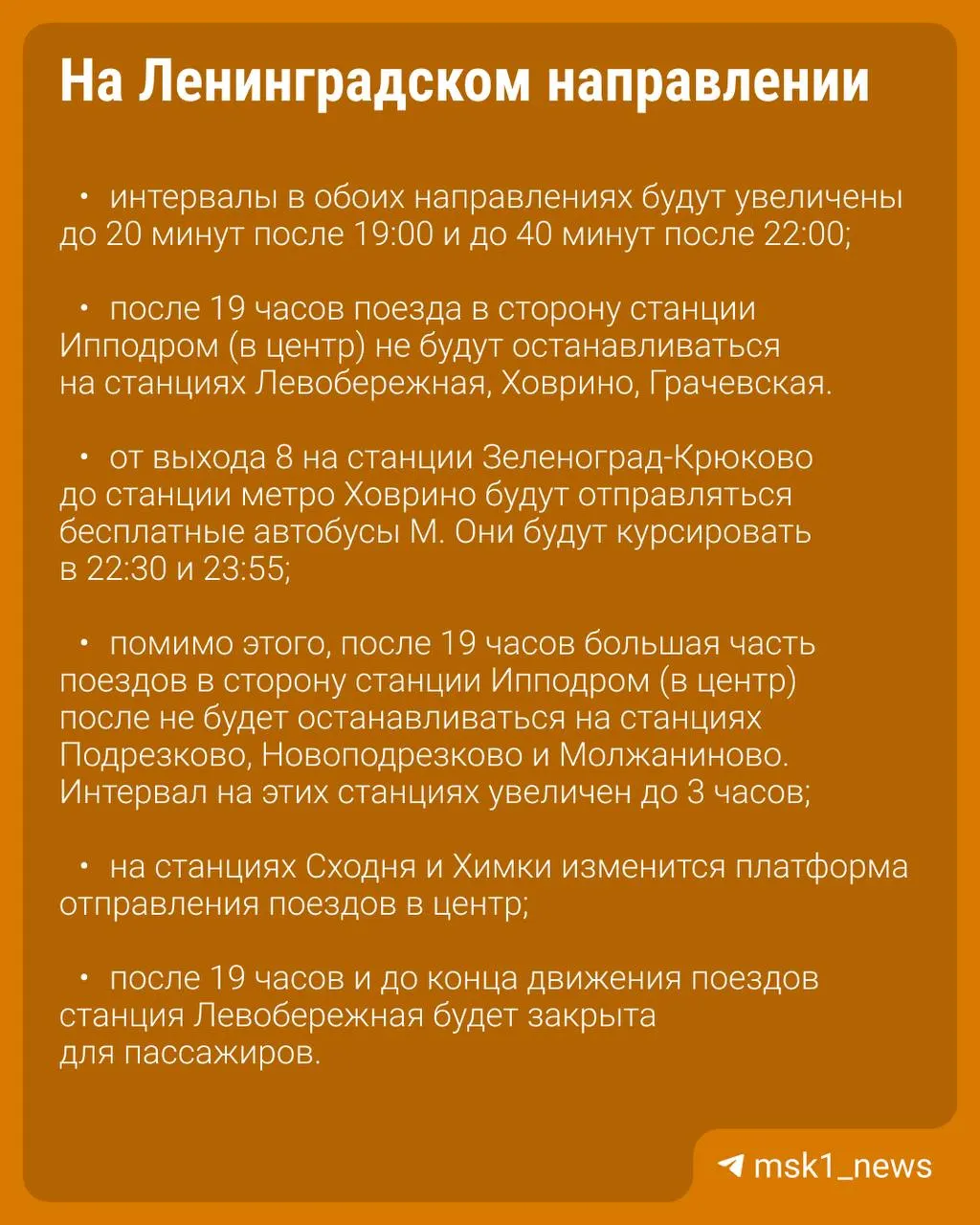 На Ленинградском направлении

• интервалы в обоих направлениях будут увеличены до 20 минут после 19:00 и до 40 минут после 22:00;

• после 19 часов поезда в сторону станции Ипподром (в центр) не будут останавливаться на станциях Левобережная, Ховрино, Грачевская.

• от выхода 8 на станции Зеленоград-Крюково до станции метро Ховрино будут отправляться бесплатные автобусы М. Они будут курсировать в 22:30 и 23:55;

• помимо этого, после 19 часов большая часть поездов в сторону станции Ипподром (в центр) после не будет останавливаться на станциях Подрезково, Новоподрезково и Молжаниново. Интервал на этих станциях увеличен до 3 часов;

• на станциях Сходня и Химки изменится платформа отправления поездов в центр;

• после 19 часов и до конца движения поездов станция Левобережная будет закрыта для пассажиров.

msk1_news